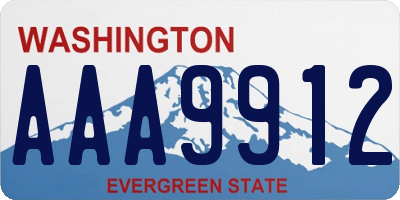 WASHINGTON
AAA9912
EVERGREEN STATE